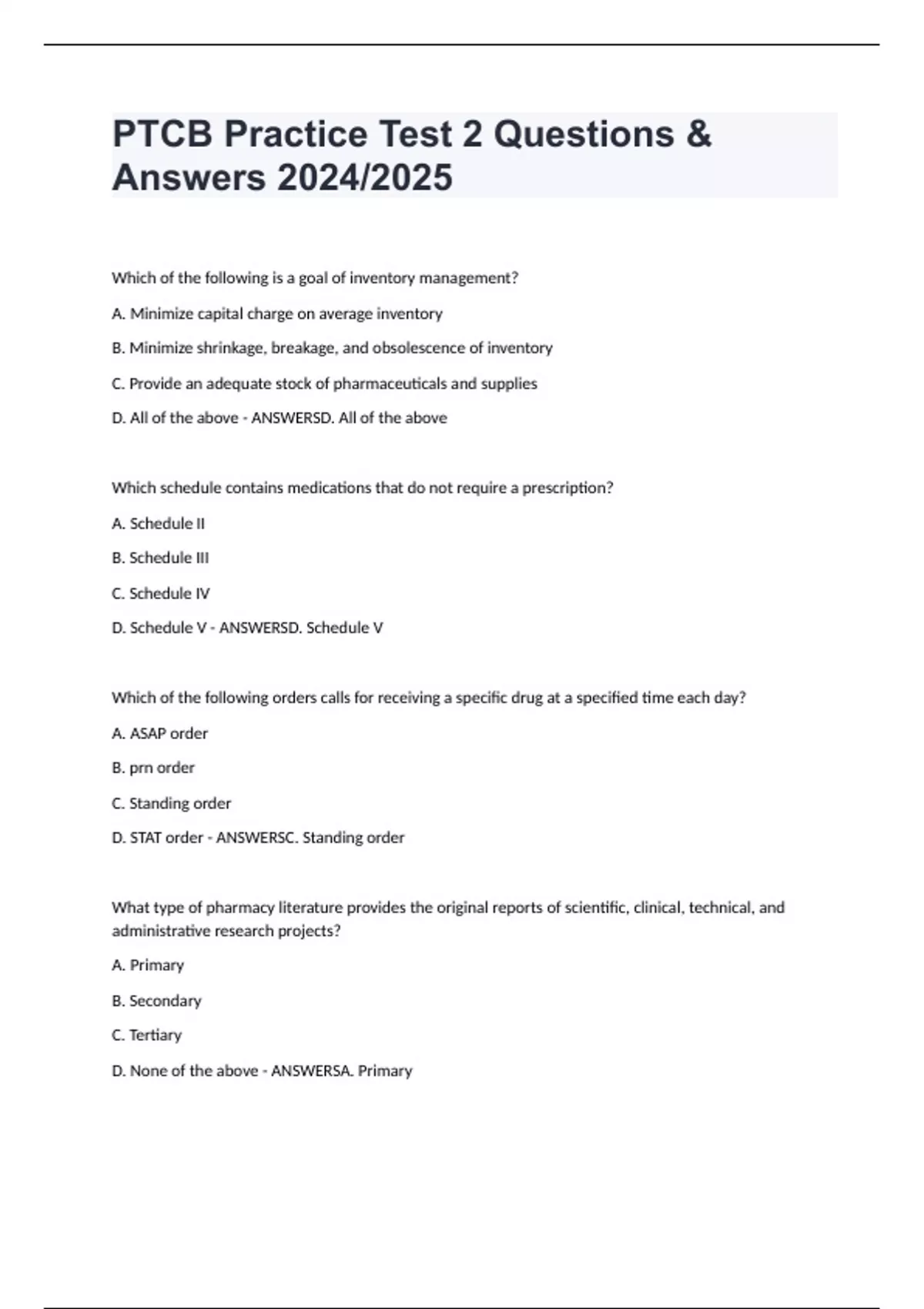 PTCB Practice Test 2 Questions & Answers 2024/2025

Which of the following is a goal of inventory management?

A. Minimize capital charge on average inventory

B. Minimize shrinkage, breakage, and obsolescence of inventory

C. Provide an adequate stock of pharmaceuticals and supplies

D. All of the above - ANSWERSD. All of the above

Which schedule contains medications that do not require a prescription?

A. Schedule II

B. Schedule III

C. Schedule IV

D. Schedule V - ANSWERSD. Schedule V

Which of the following orders calls for receiving a specific drug at a specified time each day?

A. ASAP order

B. prn order

C. Standing order

D. STAT order - ANSWERSC. Standing order

What type of pharmacy literature provides the original reports of scientific, clinical, technical, and administrative research projects?

A. Primary

B. Secondary

C. Tertiary

D. None of the above - ANSWERSA. Primary